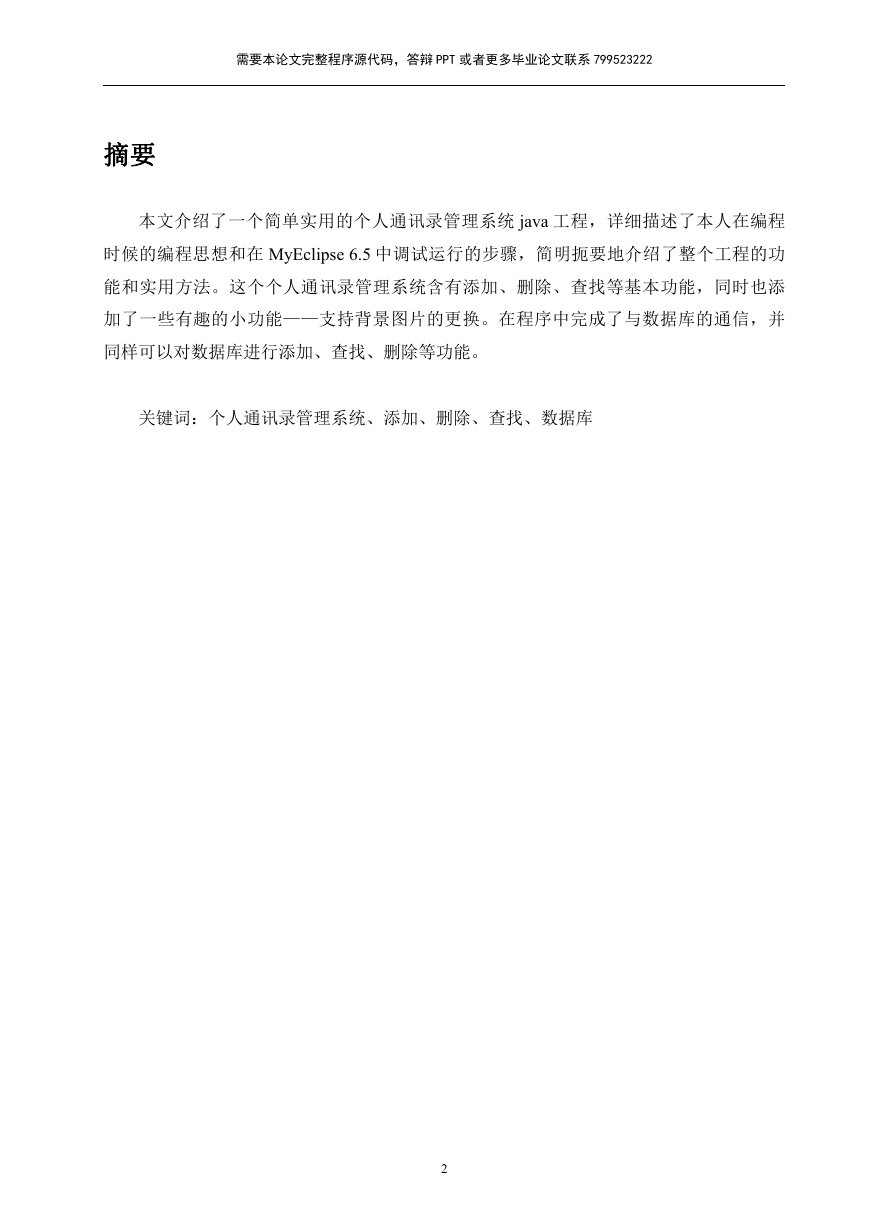 需要本论文完整程序源代码，答辩PPT或者更多毕业论文联系 799523222

摘要

本文介绍了一个简单实用的个人通讯录管理系统 java 工程，详细描述了本人在编程时候的编程思想和在 MyEclipse 6.5 中调试运行的步骤，简明扼要地介绍了整个工程的功能和实用方法。这个个人通讯录管理系统含有添加、删除、查找等基本功能，同时也添加了一些有趣的小功能——支持背景图片的更换。在程序中完成了与数据库的通信，并同样可以对数据库进行添加、查找、删除等功能。

关键词：个人通讯录管理系统、添加、删除、查找、数据库

2